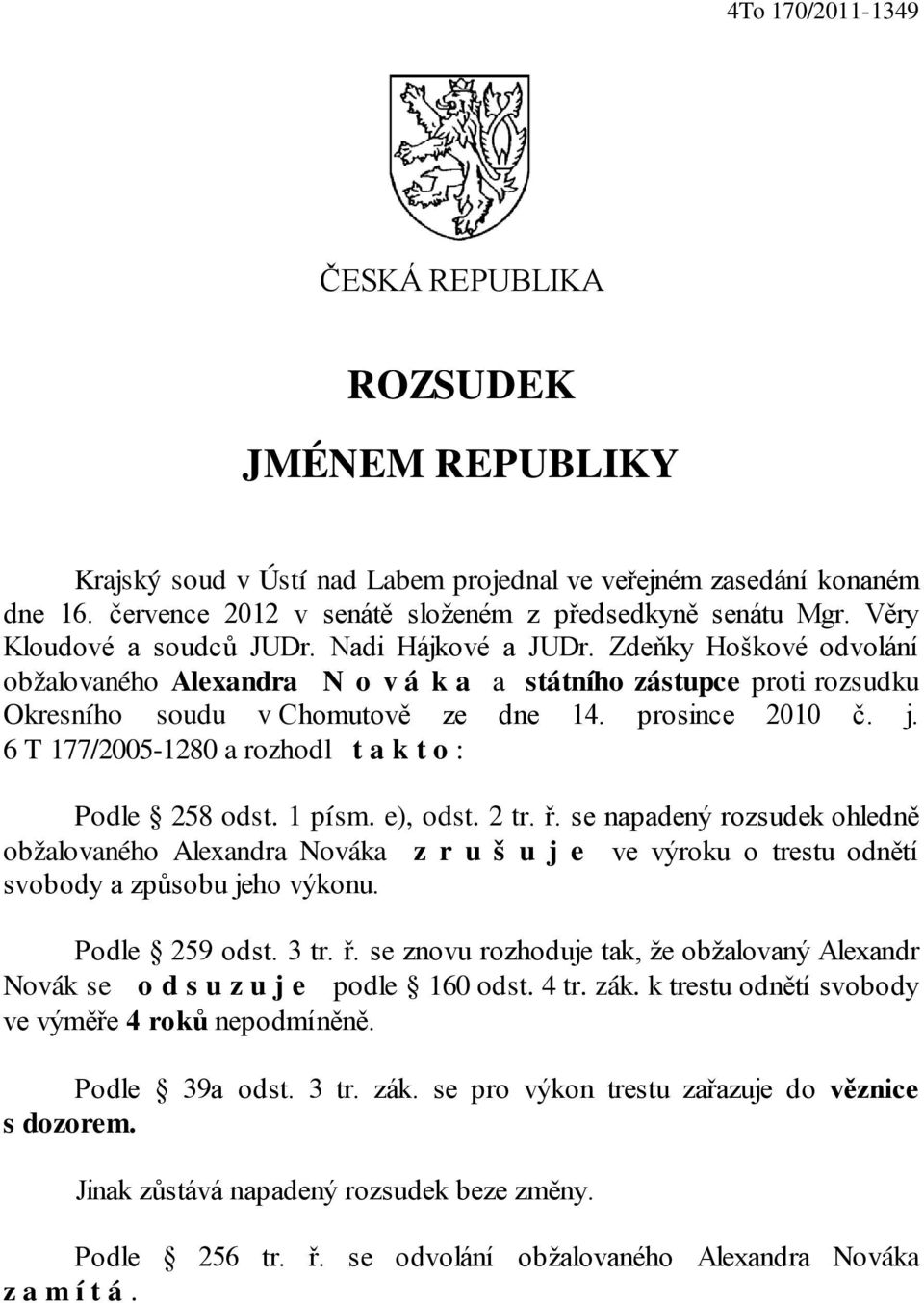 4To 170/2011-1349

ČESKÁ REPUBLIKA

ROZSUDEK

JMÉNEM REPUBLIKY

Krajský soud v Ústí nad Labem projednal ve veřejném zasedání konaném dne 16. července 2012 v senátě složeném z předsedkyně senátu Mgr. Věry Kloudové a soudců JUDr. Nadi Hájkové a JUDr. Zdeňky Hoškové odvolání obžalovaného Alexandra N o v á k a a státního zástupce proti rozsudku Okresního soudu v Chomutově ze dne 14. prosince 2010 č. j. 6 T 177/2005-1280 a rozhodl t a k t o :

Podle § 258 odst. 1 písm. e), odst. 2 tr. ř. se napadený rozsudek ohledně obžalovaného Alexandra Nováka z r u š u j e ve výroku o trestu odnětí svobody a způsobu jeho výkonu.

Podle § 259 odst. 3 tr. ř. se znovu rozhoduje tak, že obžalovaný Alexandr Novák se o d s u z u j e podle § 160 odst. 4 tr. zák. k trestu odnětí svobody ve výměře 4 roků nepodmíněně.

Podle § 39a odst. 3 tr. zák. se pro výkon trestu zařazuje do věznice s dozorem.

Jinak zůstává napadený rozsudek beze změny.

Podle § 256 tr. ř. se odvolání obžalovaného Alexandra Nováka z a m í t á .